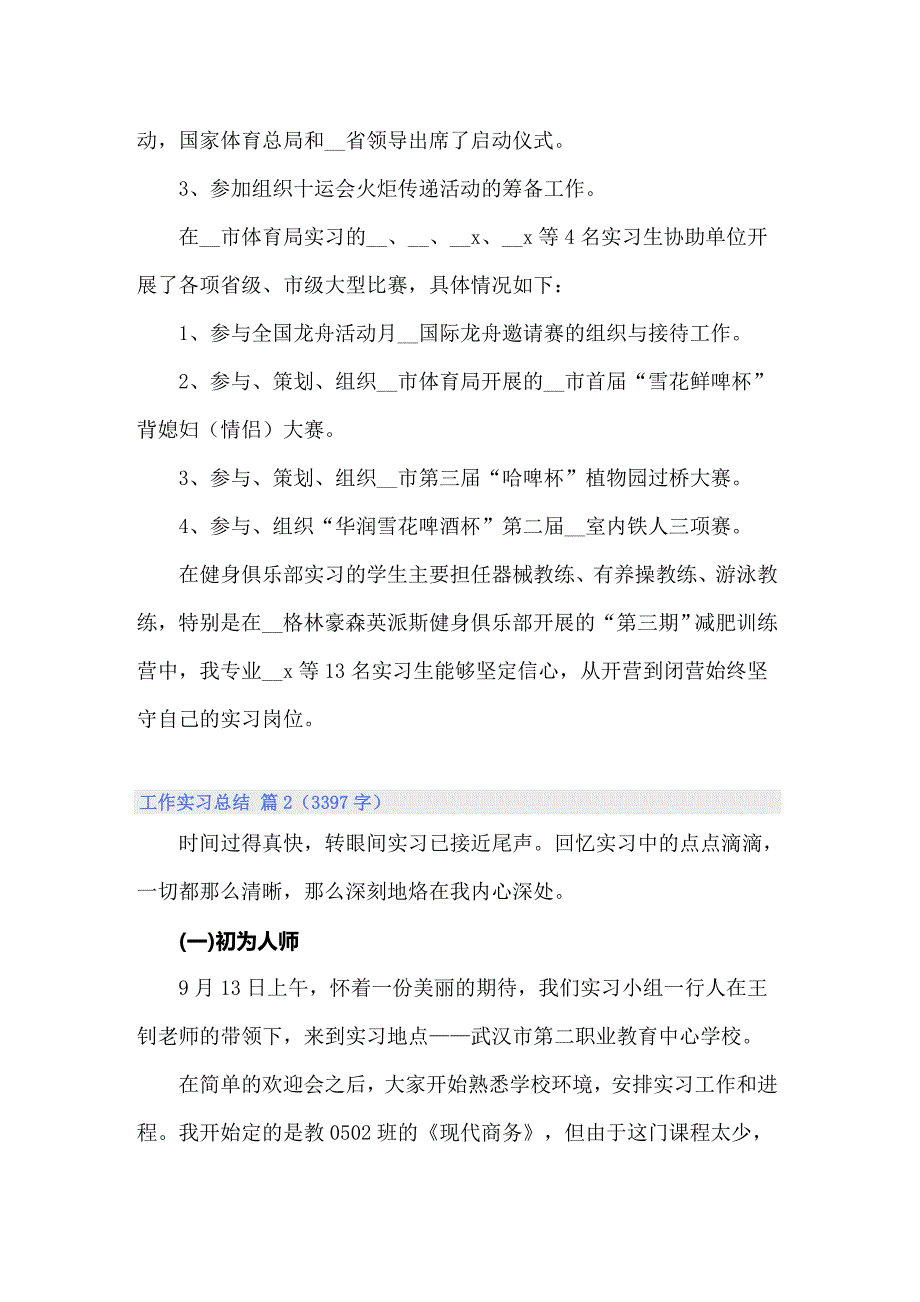 动，国家体育总局和__省领导出席了启动仪式。

3、参加组织十运会火炬传递活动的筹备工作。

在__市体育局实习的__、__、__x、__x 等 4 名实习生协助单位开展了各项省级、市级大型比赛，具体情况如下：

1、参与全国龙舟活动月__国际龙舟邀请赛的组织与接待工作。

2、参与、策划、组织__市体育局开展的__市首届“雪花鲜啤杯”背媳妇（情侣）大赛。

3、参与、策划、组织__市第三届“哈啤杯”植物园过桥大赛。

4、参与、组织“华润雪花啤酒杯”第二届__室内铁人三项赛。

在健身俱乐部实习的学生主要担任器械教练、有养操教练、游泳教练，特别是在__格林豪森英派斯健身俱乐部开展的“第三期”减肥训练营中，我专业__x 等 13 名实习生能够坚定信心，从开营到闭营始终坚守自己的实习岗位。

工作实习总结 篇 2（3397 字）

时间过得真快，转眼间实习已接近尾声。回忆实习中的点点滴滴，一切都那么清晰，那么深刻地烙在我内心深处。

(一)初为人师

9 月 13 日上午，怀着一份美丽的期待，我们实习小组一行人在王钊老师的带领下，来到实习地点——武汉市第二职业教育中心学校。

在简单的欢迎会之后，大家开始熟悉学校环境，安排实习工作和进程。我开始定的是教 0502 班的《现代商务》，但由于这门课程太少，